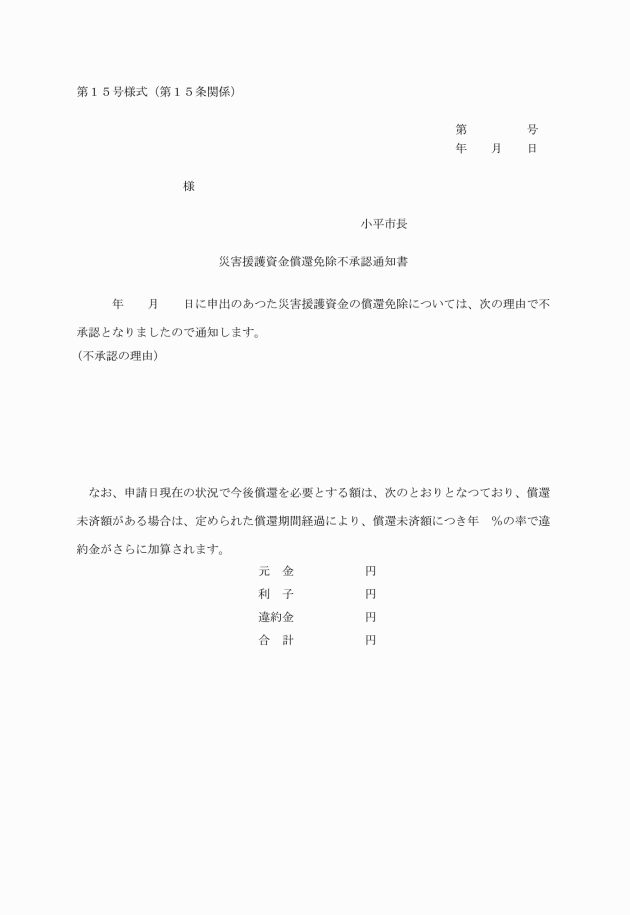 第１５号様式（第１５条関係）

第　　　　号
年　　月　　日

様

小平市長

災害援護資金償還免除不承認通知書

年　　月　　日に申出のあつた災害援護資金の償還免除については、次の理由で不承認となりましたので通知します。
（不承認の理由）

なお、申請日現在の状況で今後償還を必要とする額は、次のとおりとなつており、償還未済額がある場合は、定められた償還期間経過により、償還未済額につき年　％の率で違約金がさらに加算されます。

元　金　　　　　円
利　子　　　　　円
違約金　　　　　円
合　計　　　　　円